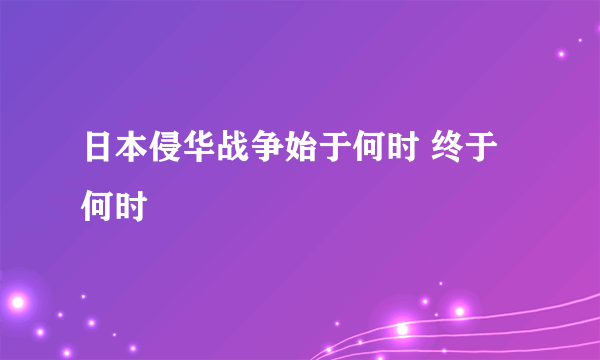 日本侵华战争始于何时 终于何时